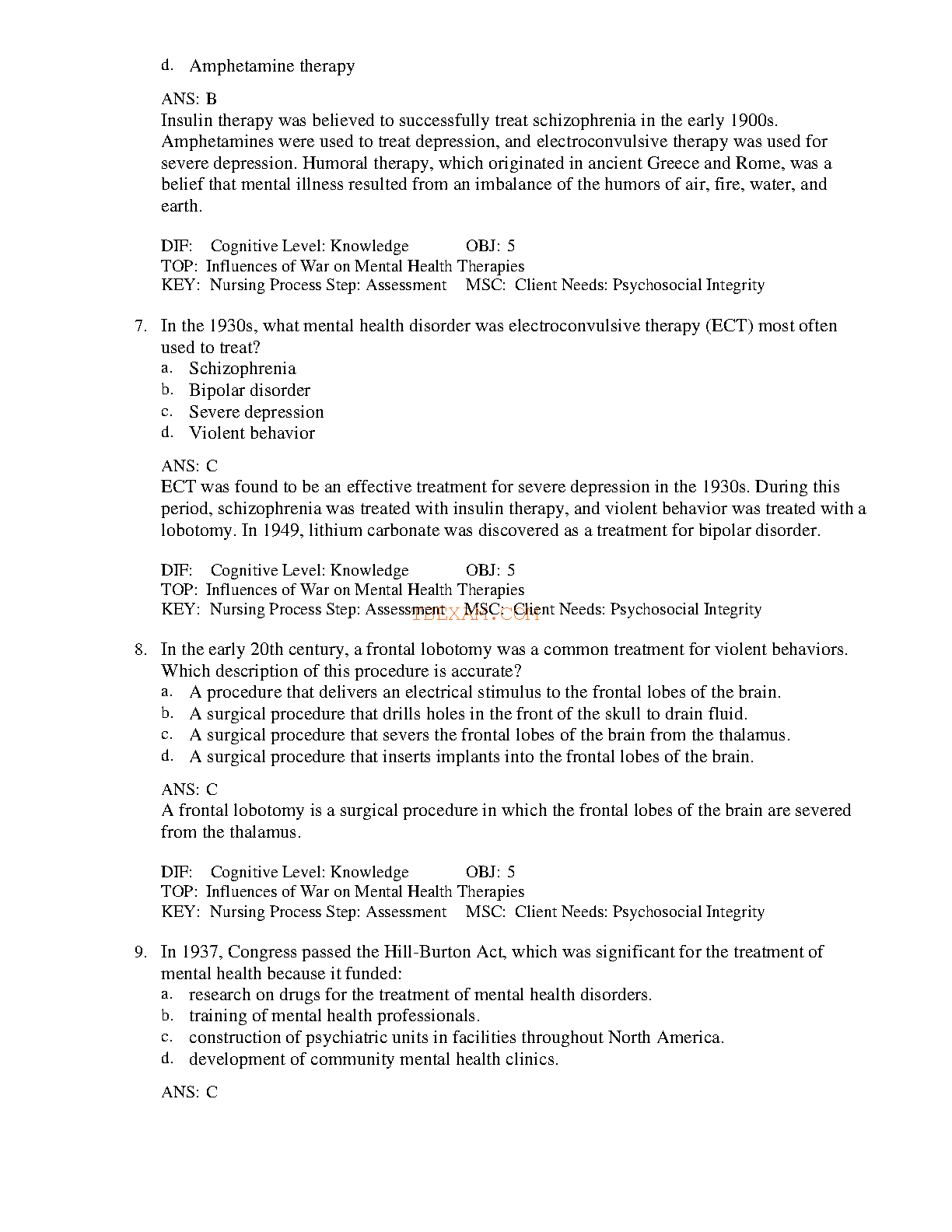 d. Amphetamine therapy

ANS: B
Insulin therapy was believed to successfully treat schizophrenia in the early 1900s. Amphetamines were used to treat depression, and electroconvulsive therapy was used for severe depression. Humoral therapy, which originated in ancient Greece and Rome, was a belief that mental illness resulted from an imbalance of the humors of air, fire, water, and earth.

DIF: Cognitive Level: Knowledge OBJ: 5
TOP: Influences of War on Mental Health Therapies
KEY: Nursing Process Step: Assessment MSC: Client Needs: Psychosocial Integrity

7. In the 1930s, what mental health disorder was electroconvulsive therapy (ECT) most often used to treat?
a. Schizophrenia
b. Bipolar disorder
c. Severe depression
d. Violent behavior

ANS: C
ECT was found to be an effective treatment for severe depression in the 1930s. During this period, schizophrenia was treated with insulin therapy, and violent behavior was treated with a lobotomy. In 1949, lithium carbonate was discovered as a treatment for bipolar disorder.

DIF: Cognitive Level: Knowledge OBJ: 5
TOP: Influences of War on Mental Health Therapies
KEY: Nursing Process Step: Assessment MSC: Client Needs: Psychosocial Integrity
TBEXAM.COM

8. In the early 20th century, a frontal lobotomy was a common treatment for violent behaviors. Which description of this procedure is accurate?
a. A procedure that delivers an electrical stimulus to the frontal lobes of the brain.
b. A surgical procedure that drills holes in the front of the skull to drain fluid.
c. A surgical procedure that severs the frontal lobes of the brain from the thalamus.
d. A surgical procedure that inserts implants into the frontal lobes of the brain.

ANS: C
A frontal lobotomy is a surgical procedure in which the frontal lobes of the brain are severed from the thalamus.

DIF: Cognitive Level: Knowledge OBJ: 5
TOP: Influences of War on Mental Health Therapies
KEY: Nursing Process Step: Assessment MSC: Client Needs: Psychosocial Integrity

9. In 1937, Congress passed the Hill-Burton Act, which was significant for the treatment of mental health because it funded:
a. research on drugs for the treatment of mental health disorders.
b. training of mental health professionals.
c. construction of psychiatric units in facilities throughout North America.
d. development of community mental health clinics.

ANS: C